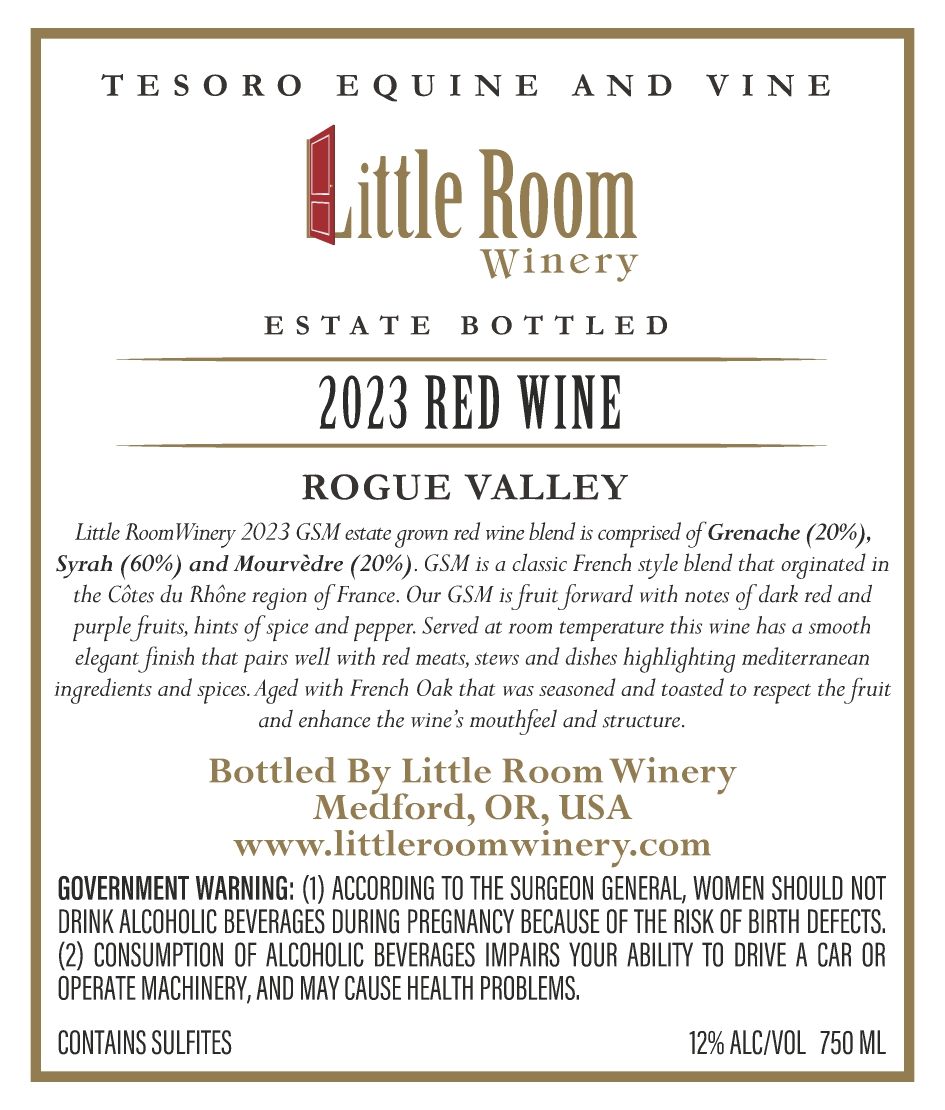 TESORO EQUINE AND VINE

Little Room
Winery

ESTATE BOTTLED

2023 RED WINE

ROGUE VALLEY

Little RoomWinery 2023 GSM estate grown red wine blend is comprised of Grenache (20%), Syrah (60%) and Mourvèdre (20%). GSM is a classic French style blend that orginated in the Côtes du Rhône region of France. Our GSM is fruit forward with notes of dark red and purple fruits, hints of spice and pepper. Served at room temperature this wine has a smooth elegant finish that pairs well with red meats, stews and dishes highlighting mediterranean ingredients and spices. Aged with French Oak that was seasoned and toasted to respect the fruit and enhance the wine's mouthfeel and structure.

Bottled By Little Room Winery
Medford, OR, USA
www.littleroomwinery.com

GOVERNMENT WARNING: (1) ACCORDING TO THE SURGEON GENERAL, WOMEN SHOULD NOT DRINK ALCOHOLIC BEVERAGES DURING PREGNANCY BECAUSE OF THE RISK OF BIRTH DEFECTS. (2) CONSUMPTION OF ALCOHOLIC BEVERAGES IMPAIRS YOUR ABILITY TO DRIVE A CAR OR OPERATE MACHINERY, AND MAY CAUSE HEALTH PROBLEMS.

CONTAINS SULFITES

12% ALC/VOL 750 ML